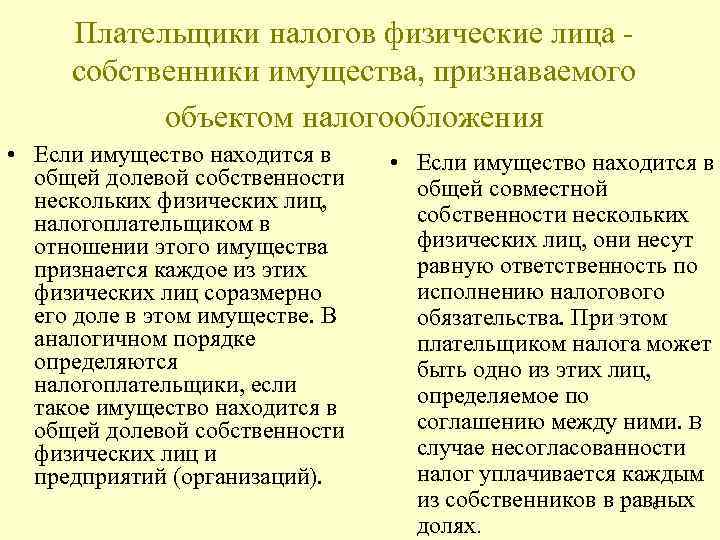 Плательщики налогов физические лица - собственники имущества, признаваемого объектом налогообложения

• Если имущество находится в общей долевой собственности нескольких физических лиц, налогоплательщиком в отношении этого имущества признается каждое из этих физических лиц соразмерно его доле в этом имуществе. В аналогичном порядке определяются налогоплательщики, если такое имущество находится в общей долевой собственности физических лиц и предприятий (организаций).

• Если имущество находится в общей совместной собственности нескольких физических лиц, они несут равную ответственность по исполнению налогового обязательства. При этом плательщиком налога может быть одно из этих лиц, определяемое по соглашению между ними. В случае несогласованности налог уплачивается каждым из собственников в равных долях.